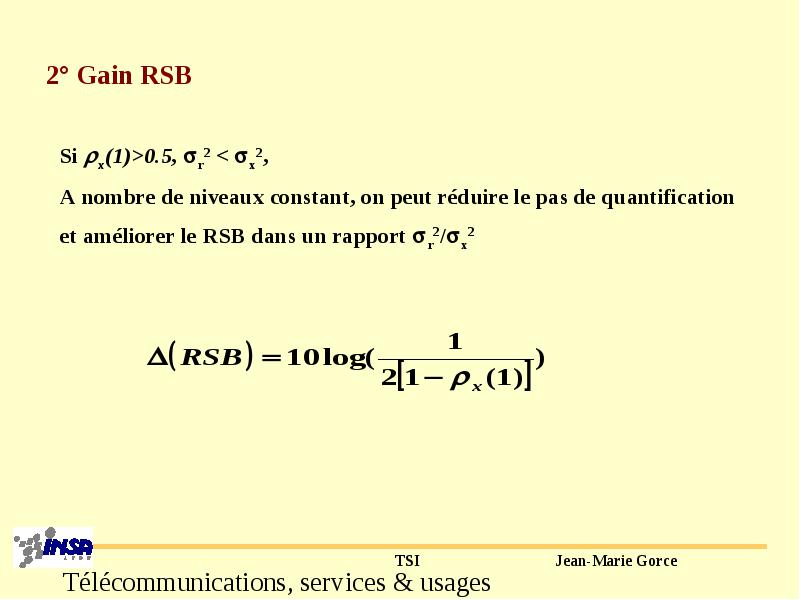 2° Gain RSB

Si $\rho_x(1)>0.5$, $\sigma_r^2 < \sigma_x^2$,

A nombre de niveaux constant, on peut réduire le pas de quantification et améliorer le RSB dans un rapport $\sigma_r^2/\sigma_x^2$

$\Delta(RSB) = 10\log(\frac{1}{2[1-\rho_x(1)]})$

INSA LYON

TSI

Jean-Marie Gorce

Télécommunications, services & usages